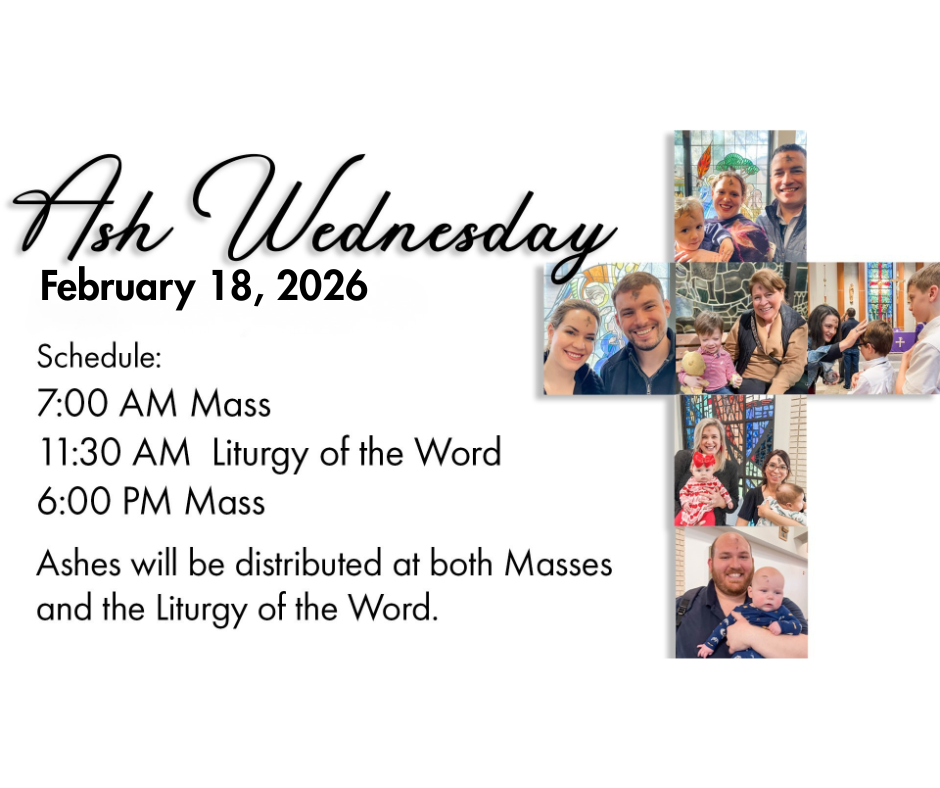 Ash Wednesday
February 18, 2026

Schedule:
7:00 AM Mass
11:30 AM Liturgy of the Word
6:00 PM Mass

Ashes will be distributed at both Masses and the Liturgy of the Word.